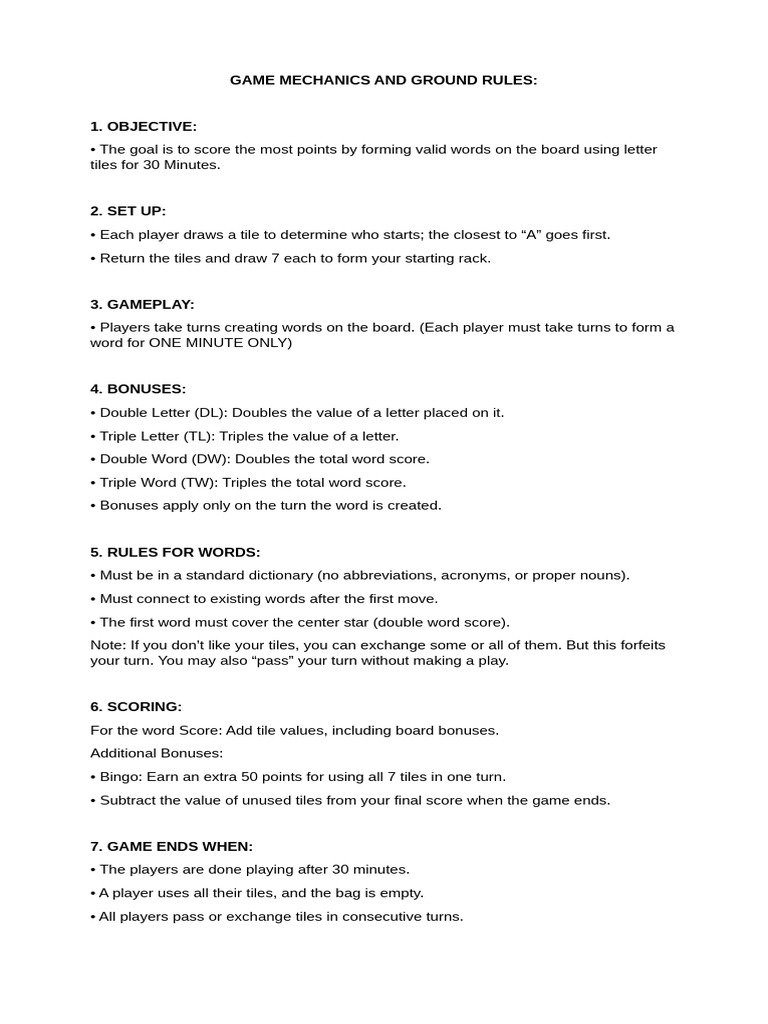 GAME MECHANICS AND GROUND RULES:

1. OBJECTIVE:

• The goal is to score the most points by forming valid words on the board using letter tiles for 30 Minutes.

2. SET UP:

• Each player draws a tile to determine who starts; the closest to "A" goes first.

• Return the tiles and draw 7 each to form your starting rack.

3. GAMEPLAY:

• Players take turns creating words on the board. (Each player must take turns to form a word for ONE MINUTE ONLY)

4. BONUSES:

• Double Letter (DL): Doubles the value of a letter placed on it.

• Triple Letter (TL): Triples the value of a letter.

• Double Word (DW): Doubles the total word score.

• Triple Word (TW): Triples the total word score.

• Bonuses apply only on the turn the word is created.

5. RULES FOR WORDS:

• Must be in a standard dictionary (no abbreviations, acronyms, or proper nouns).

• Must connect to existing words after the first move.

• The first word must cover the center star (double word score).

Note: If you don't like your tiles, you can exchange some or all of them. But this forfeits your turn. You may also "pass" your turn without making a play.

6. SCORING:

For the word Score: Add tile values, including board bonuses.

Additional Bonuses:

• Bingo: Earn an extra 50 points for using all 7 tiles in one turn.

• Subtract the value of unused tiles from your final score when the game ends.

7. GAME ENDS WHEN:

• The players are done playing after 30 minutes.

• A player uses all their tiles, and the bag is empty.

• All players pass or exchange tiles in consecutive turns.